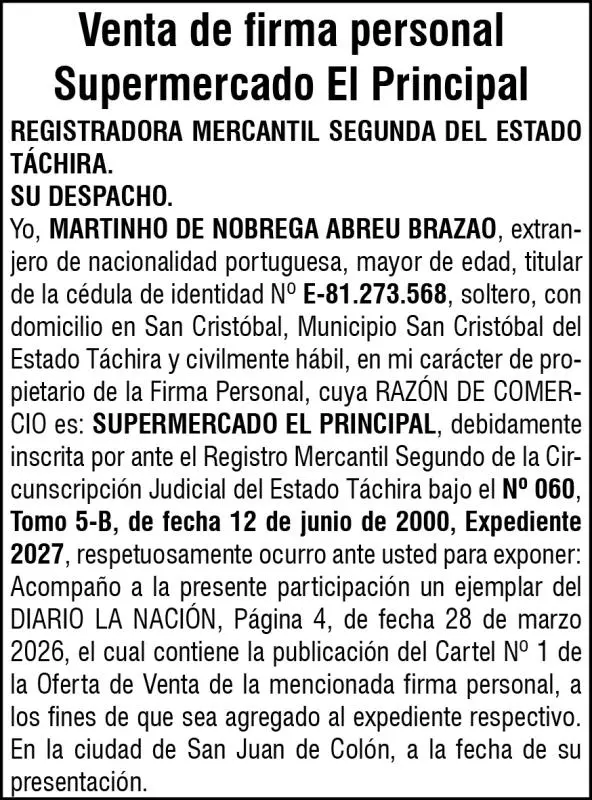 Venta de firma personal
Supermercado El Principal

REGISTRADORA MERCANTIL SEGUNDA DEL ESTADO TÁCHIRA.
SU DESPACHO.
Yo, MARTINHO DE NOBREGA ABREU BRAZAO, extranjero de nacionalidad portuguesa, mayor de edad, titular de la cédula de identidad Nº E-81.273.568, soltero, con domicilio en San Cristóbal, Municipio San Cristóbal del Estado Táchira y civilmente hábil, en mi carácter de propietario de la Firma Personal, cuya RAZÓN DE COMERCIO es: SUPERMERCADO EL PRINCIPAL, debidamente inscrita por ante el Registro Mercantil Segundo de la Circunscripción Judicial del Estado Táchira bajo el Nº 060, Tomo 5-B, de fecha 12 de junio de 2000, Expediente 2027, respetuosamente ocurro ante usted para exponer: Acompaño a la presente participación un ejemplar del DIARIO LA NACIÓN, Página 4, de fecha 28 de marzo 2026, el cual contiene la publicación del Cartel Nº 1 de la Oferta de Venta de la mencionada firma personal, a los fines de que sea agregado al expediente respectivo. En la ciudad de San Juan de Colón, a la fecha de su presentación.